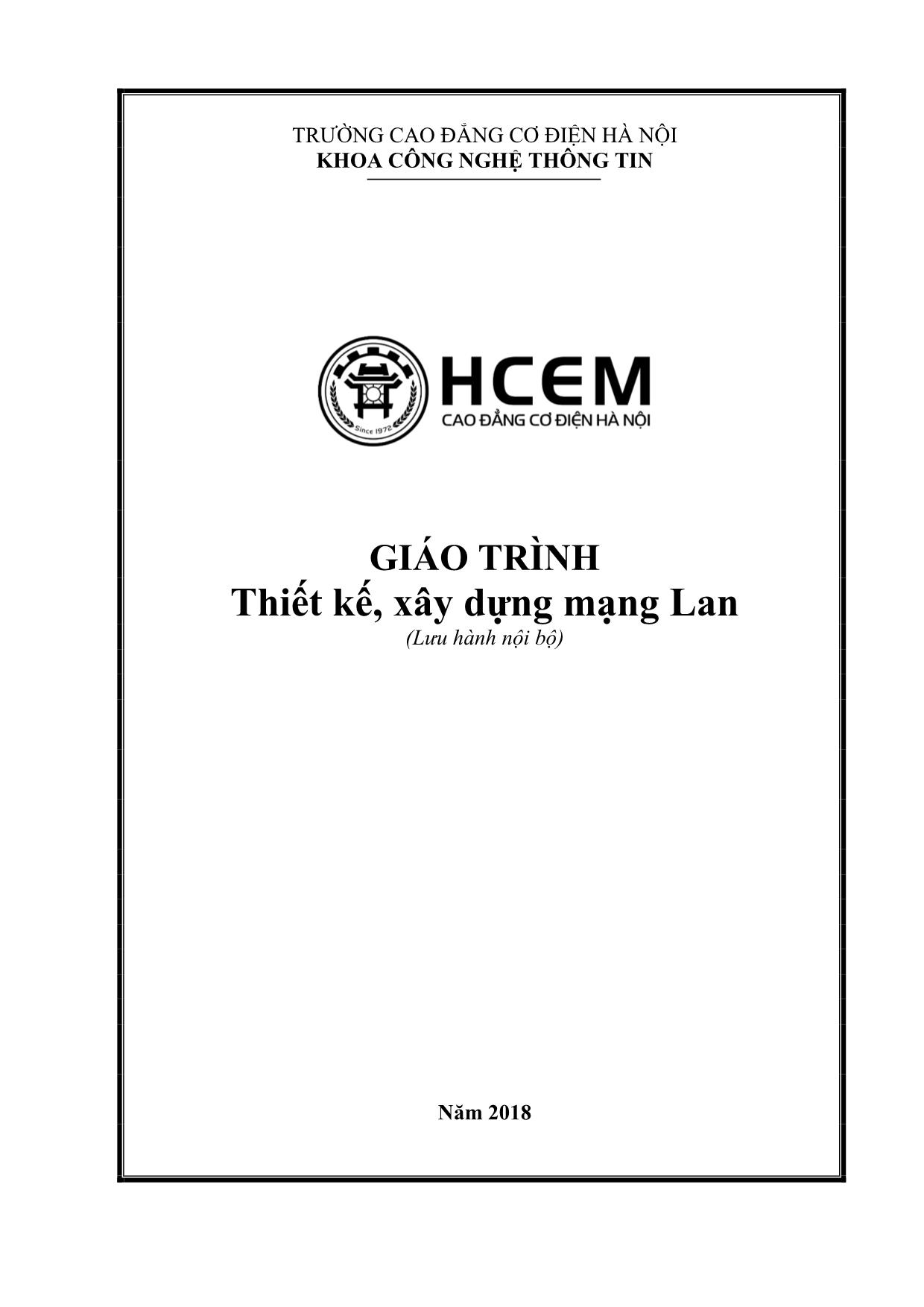 TRƯỜNG CAO ĐẲNG CƠ ĐIỆN HÀ NỘI
KHOA CÔNG NGHỆ THÔNG TIN

Since 1972
HCEM
CAO ĐẲNG CƠ ĐIỆN HÀ NỘI

GIÁO TRÌNH
Thiết kế, xây dựng mạng Lan
(Lưu hành nội bộ)

Năm 2018